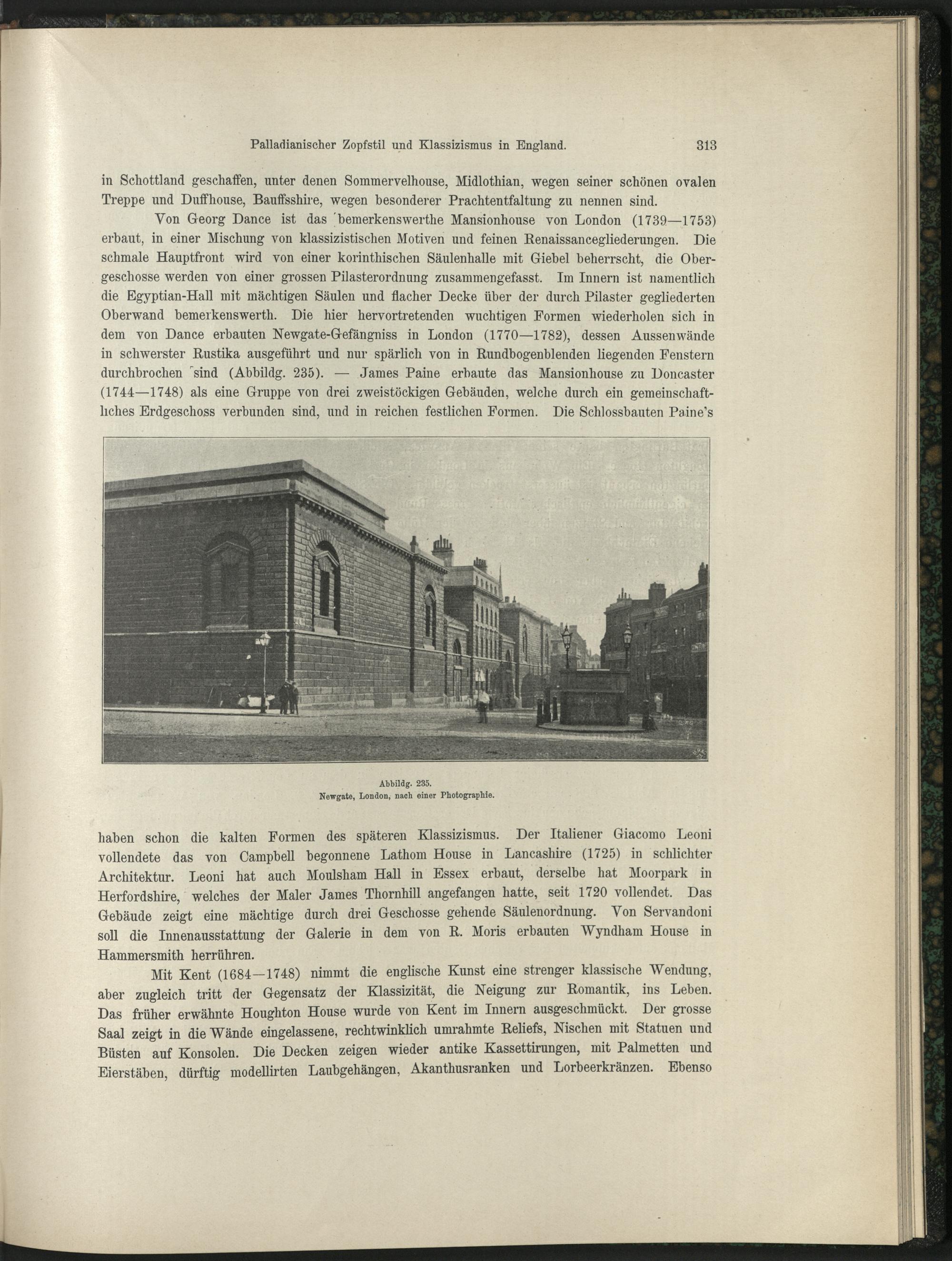 Palladianischer Zopfstil und Klassizismus in England. 313

in Schottland geschaffen, unter denen Sommervelhouse, Midlothian, wegen seiner schönen ovalen Treppe und Duffhouse, Bauffsshire, wegen besonderer Prachtentfaltung zu nennen sind.

Von Georg Dance ist das bemerkenswerthe Mansionhouse von London (1739—1753) erbaut, in einer Mischung von klassizistischen Motiven und feinen Renaissancegliederungen. Die schmale Hauptfront wird von einer korinthischen Säulenhalle mit Giebel beherrscht, die Obergeschosse werden von einer grossen Pilasterordnung zusammengefasst. Im Innern ist namentlich die Egyptian-Hall mit mächtigen Säulen und flacher Decke über der durch Pilaster gegliederten Oberwand bemerkenswerth. Die hier hervortretenden wuchtigen Formen wiederholen sich in dem von Dance erbauten Newgate-Gefängniss in London (1770—1782), dessen Aussenwände in schwerster Rustika ausgeführt und nur spärlich von in Rundbogenblenden liegenden Fenstern durchbrochen sind (Abbildg. 235). — James Paine erbaute das Mansionhouse zu Doncaster (1744—1748) als eine Gruppe von drei zweistöckigen Gebäuden, welche durch ein gemeinschaftliches Erdgeschoss verbunden sind, und in reichen festlichen Formen. Die Schlossbauten Paine's

Abbildg. 235.
Newgate, London, nach einer Photographie.

haben schon die kalten Formen des späteren Klassizismus. Der Italiener Giacomo Leoni vollendete das von Campbell begonnene Lathom House in Lancashire (1725) in schlichter Architektur. Leoni hat auch Moulsham Hall in Essex erbaut, derselbe hat Moorpark in Herfordshire, welches der Maler James Thornhill angefangen hatte, seit 1720 vollendet. Das Gebäude zeigt eine mächtige durch drei Geschosse gehende Säulenordnung. Von Servandoni soll die Innenausstattung der Galerie in dem von R. Moris erbauten Wyndham House in Hammersmith herrühren.

Mit Kent (1684—1748) nimmt die englische Kunst eine strenger klassische Wendung, aber zugleich tritt der Gegensatz der Klassizität, die Neigung zur Romantik, ins Leben. Das früher erwähnte Houghton House wurde von Kent im Innern ausgeschmückt. Der grosse Saal zeigt in die Wände eingelassene, rechtwinklich umrahmte Reliefs, Nischen mit Statuen und Büsten auf Konsolen. Die Decken zeigen wieder antike Kassettirungen, mit Palmetten und Eierstäben, dürftig modellirten Laubgehängen, Akanthusranken und Lorbeerkränzen. Ebenso